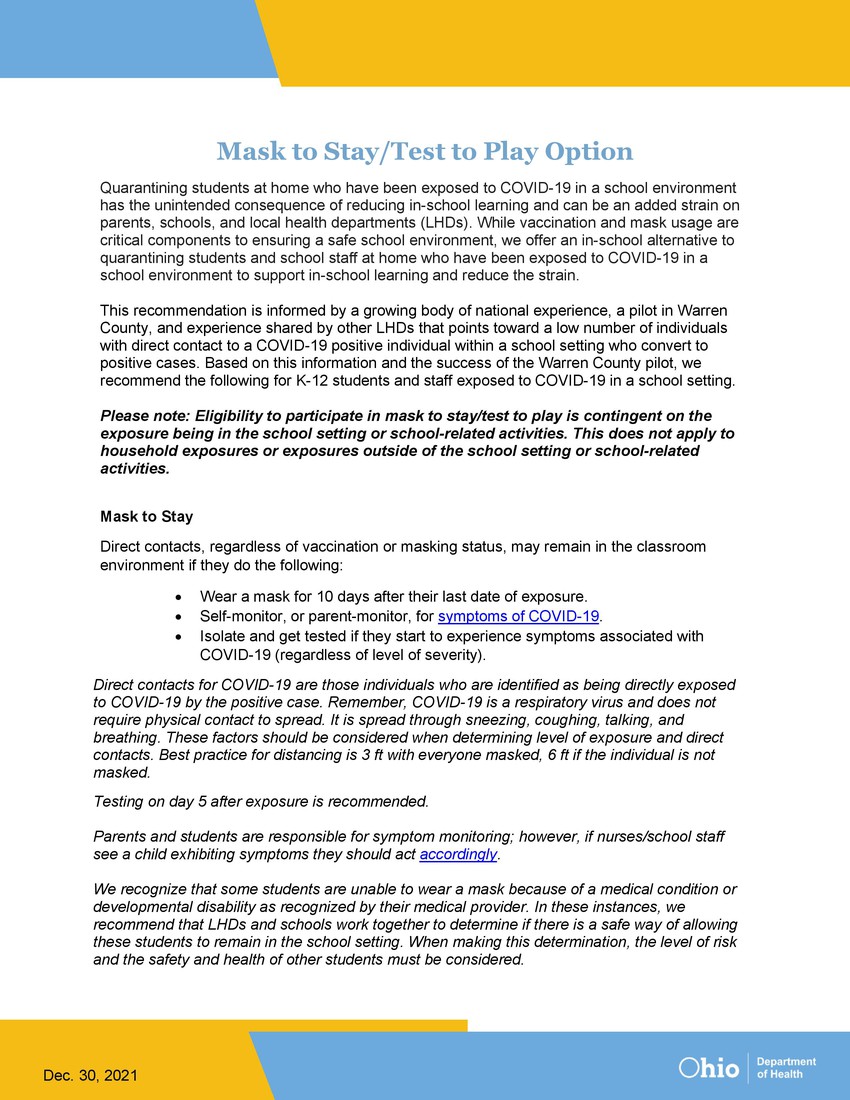 Mask to Stay/Test to Play Option

Quarantining students at home who have been exposed to COVID-19 in a school environment has the unintended consequence of reducing in-school learning and can be an added strain on parents, schools, and local health departments (LHDs). While vaccination and mask usage are critical components to ensuring a safe school environment, we offer an in-school alternative to quarantining students and school staff at home who have been exposed to COVID-19 in a school environment to support in-school learning and reduce the strain.

This recommendation is informed by a growing body of national experience, a pilot in Warren County, and experience shared by other LHDs that points toward a low number of individuals with direct contact to a COVID-19 positive individual within a school setting who convert to positive cases. Based on this information and the success of the Warren County pilot, we recommend the following for K-12 students and staff exposed to COVID-19 in a school setting.

Please note: Eligibility to participate in mask to stay/test to play is contingent on the exposure being in the school setting or school-related activities. This does not apply to household exposures or exposures outside of the school setting or school-related activities.

Mask to Stay

Direct contacts, regardless of vaccination or masking status, may remain in the classroom environment if they do the following:

• Wear a mask for 10 days after their last date of exposure.
• Self-monitor, or parent-monitor, for symptoms of COVID-19.
• Isolate and get tested if they start to experience symptoms associated with COVID-19 (regardless of level of severity).

Direct contacts for COVID-19 are those individuals who are identified as being directly exposed to COVID-19 by the positive case. Remember, COVID-19 is a respiratory virus and does not require physical contact to spread. It is spread through sneezing, coughing, talking, and breathing. These factors should be considered when determining level of exposure and direct contacts. Best practice for distancing is 3 ft with everyone masked, 6 ft if the individual is not masked.

Testing on day 5 after exposure is recommended.

Parents and students are responsible for symptom monitoring; however, if nurses/school staff see a child exhibiting symptoms they should act accordingly.

We recognize that some students are unable to wear a mask because of a medical condition or developmental disability as recognized by their medical provider. In these instances, we recommend that LHDs and schools work together to determine if there is a safe way of allowing these students to remain in the school setting. When making this determination, the level of risk and the safety and health of other students must be considered.

Dec. 30, 2021

Ohio Department of Health